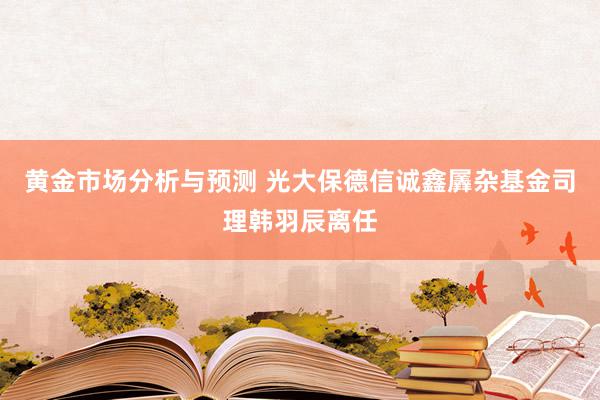 黄金市场分析与预测 光大保德信诚鑫羼杂基金司理韩羽辰离任